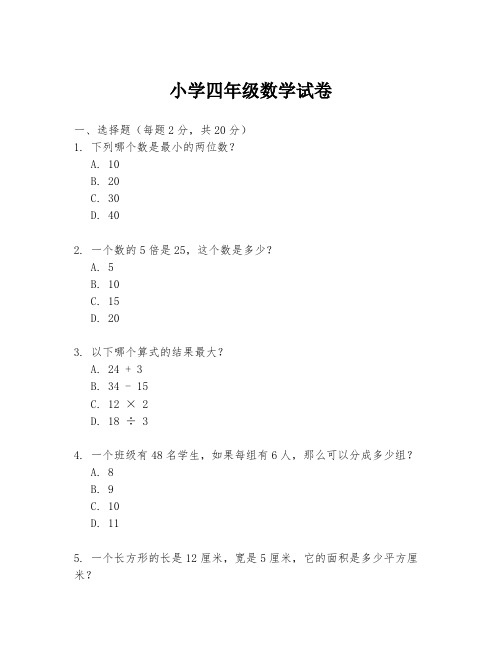 小学四年级数学试卷

一、选择题（每题 2 分，共 20 分）
1. 下列哪个数是最小的两位数？
A. 10
B. 20
C. 30
D. 40

2. 一个数的 5 倍是 25，这个数是多少？
A. 5
B. 10
C. 15
D. 20

3. 以下哪个算式的结果最大？
A. $24 + 3$
B. $34 - 15$
C. $12 \times 2$
D. $18 \div 3$

4. 一个班级有 48 名学生，如果每组有 6 人，那么可以分成多少组？
A. 8
B. 9
C. 10
D. 11

5. 一个长方形的长是 12 厘米，宽是 5 厘米，它的面积是多少平方厘米？